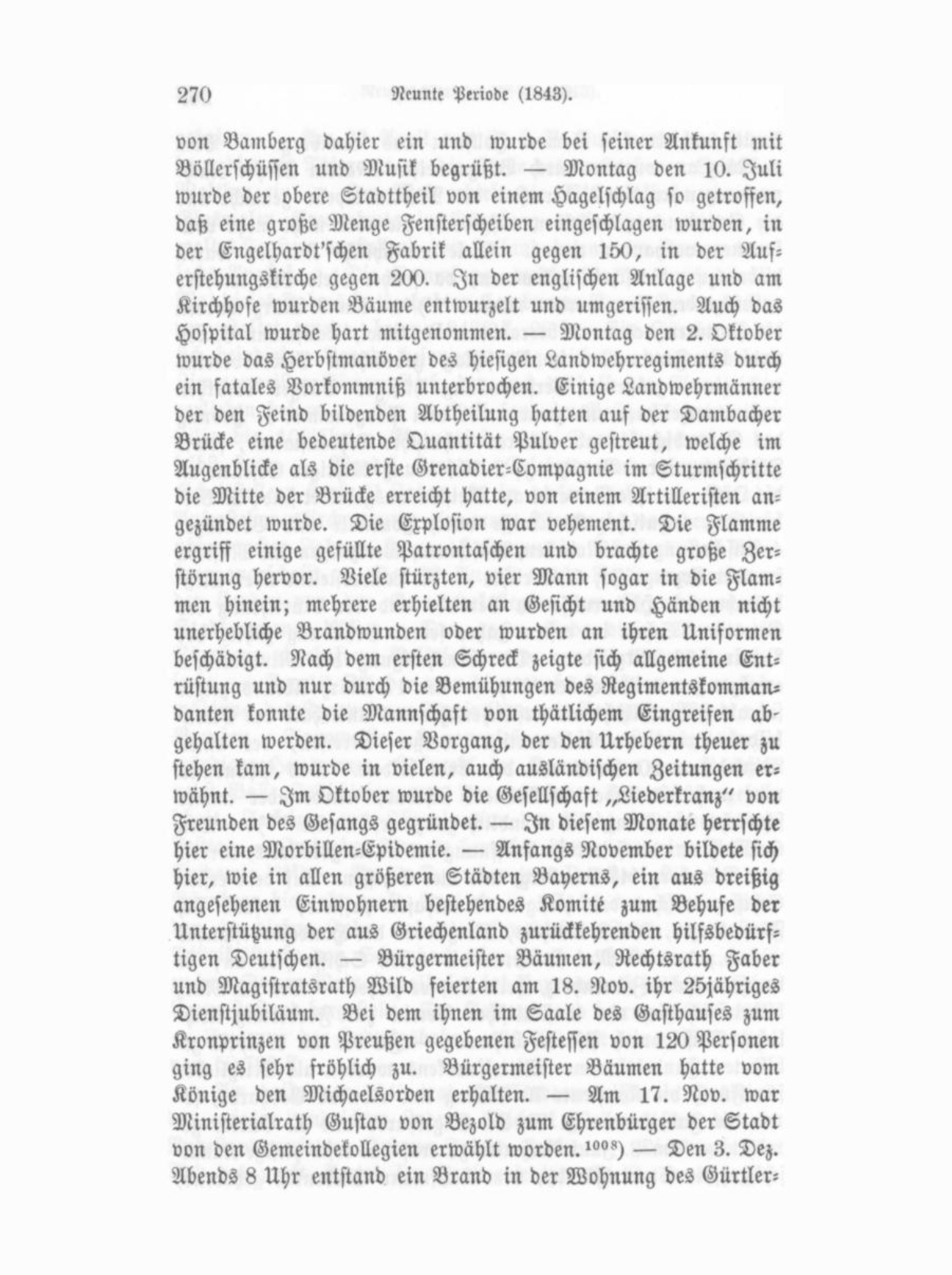 270 Neunte Periode (1843).

von Bamberg dahier ein und wurde bei seiner Ankunft mit Böllerschüssen und Musik begrüßt. — Montag den 10. Juli wurde der obere Stadttheil von einem Hagelschlag so getroffen, daß eine große Menge Fensterscheiben eingeschlagen wurden, in der Engelhardt'schen Fabrik allein gegen 150, in der Auferstehungskirche gegen 200. In der englischen Anlage und am Kirchhofe wurden Bäume entwurzelt und umgerissen. Auch das Hospital wurde hart mitgenommen. — Montag den 2. Oktober wurde das Herbstmanöver des hiesigen Landwehrregiments durch ein fatales Vorkommniß unterbrochen. Einige Landwehrmänner der den Feind bildenden Abtheilung hatten auf der Dambacher Brücke eine bedeutende Quantität Pulver gestreut, welche im Augenblicke als die erste Grenadier-Compagnie im Sturmschritte die Mitte der Brücke erreicht hatte, von einem Artilleristen angezündet wurde. Die Explosion war vehement. Die Flamme ergriff einige gefüllte Patrontaschen und brachte große Zerstörung hervor. Viele stürzten, vier Mann sogar in die Flammen hinein; mehrere erhielten an Gesicht und Händen nicht unerhebliche Brandwunden oder wurden an ihren Uniformen beschädigt. Nach dem ersten Schreck zeigte sich allgemeine Entrüstung und nur durch die Bemühungen des Regimentskommandanten konnte die Mannschaft von thätlichem Eingreifen abgehalten werden. Dieser Vorgang, der den Urhebern theuer zu stehen kam, wurde in vielen, auch ausländischen Zeitungen erwähnt. — Im Oktober wurde die Gesellschaft „Liederkranz" von Freunden des Gesangs gegründet. — In diesem Monate herrschte hier eine Morbillen-Epidemie. — Anfangs November bildete sich hier, wie in allen größeren Städten Bayerns, ein aus dreißig angesehenen Einwohnern bestehendes Komité zum Behufe der Unterstützung der aus Griechenland zurückkehrenden hilfsbedürftigen Deutschen. — Bürgermeister Bäumen, Rechtsrath Faber und Magistratsrath Wild feierten am 18. Nov. ihr 25jähriges Dienstjubiläum. Bei dem ihnen im Saale des Gasthauses zum Kronprinzen von Preußen gegebenen Festessen von 120 Personen ging es sehr fröhlich zu. Bürgermeister Bäumen hatte vom Könige den Michaelsorden erhalten. — Am 17. Nov. war Ministerialrath Gustav von Bezold zum Ehrenbürger der Stadt von den Gemeindekollegien erwählt worden.$^{1008}$) — Den 3. Dez. Abends 8 Uhr entstand ein Brand in der Wohnung des Gürtler-